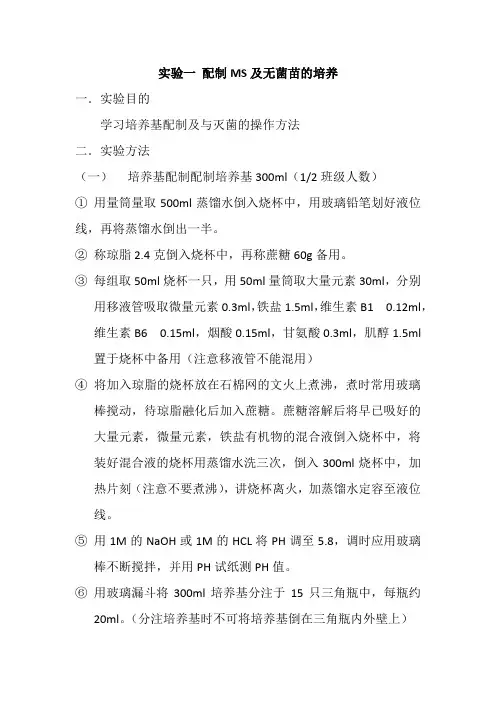 实验一 配制 MS 及无菌苗的培养

一．实验目的

学习培养基配制及与灭菌的操作方法

二．实验方法

（一） 培养基配制配制培养基 300ml（1/2 班级人数）

① 用量筒量取 500ml 蒸馏水倒入烧杯中，用玻璃铅笔划好液位线，再将蒸馏水倒出一半。

② 称琼脂 2.4 克倒入烧杯中，再称蔗糖 60g 备用。

③ 每组取 50ml 烧杯一只，用 50ml 量筒取大量元素 30ml，分别用移液管吸取微量元素 0.3ml，铁盐 1.5ml，维生素 B1 0.12ml，维生素 B6 0.15ml，烟酸 0.15ml，甘氨酸 0.3ml，肌醇 1.5ml 置于烧杯中备用（注意移液管不能混用）

④ 将加入琼脂的烧杯放在石棉网的文火上煮沸，煮时常用玻璃棒搅动，待琼脂融化后加入蔗糖。蔗糖溶解后将早已吸好的大量元素，微量元素，铁盐有机物的混合液倒入烧杯中，将装好混合液的烧杯用蒸馏水洗三次，倒入 300ml 烧杯中，加热片刻（注意不要煮沸），讲烧杯离火，加蒸馏水定容至液位线。

⑤ 用 1M 的 NaOH 或 1M 的 HCL 将 PH 调至 5.8，调时应用玻璃棒不断搅拌，并用 PH 试纸测 PH 值。

⑥ 用玻璃漏斗将 300ml 培养基分注于 15 只三角瓶中，每瓶约 20ml。（分注培养基时不可将培养基倒在三角瓶内外壁上）